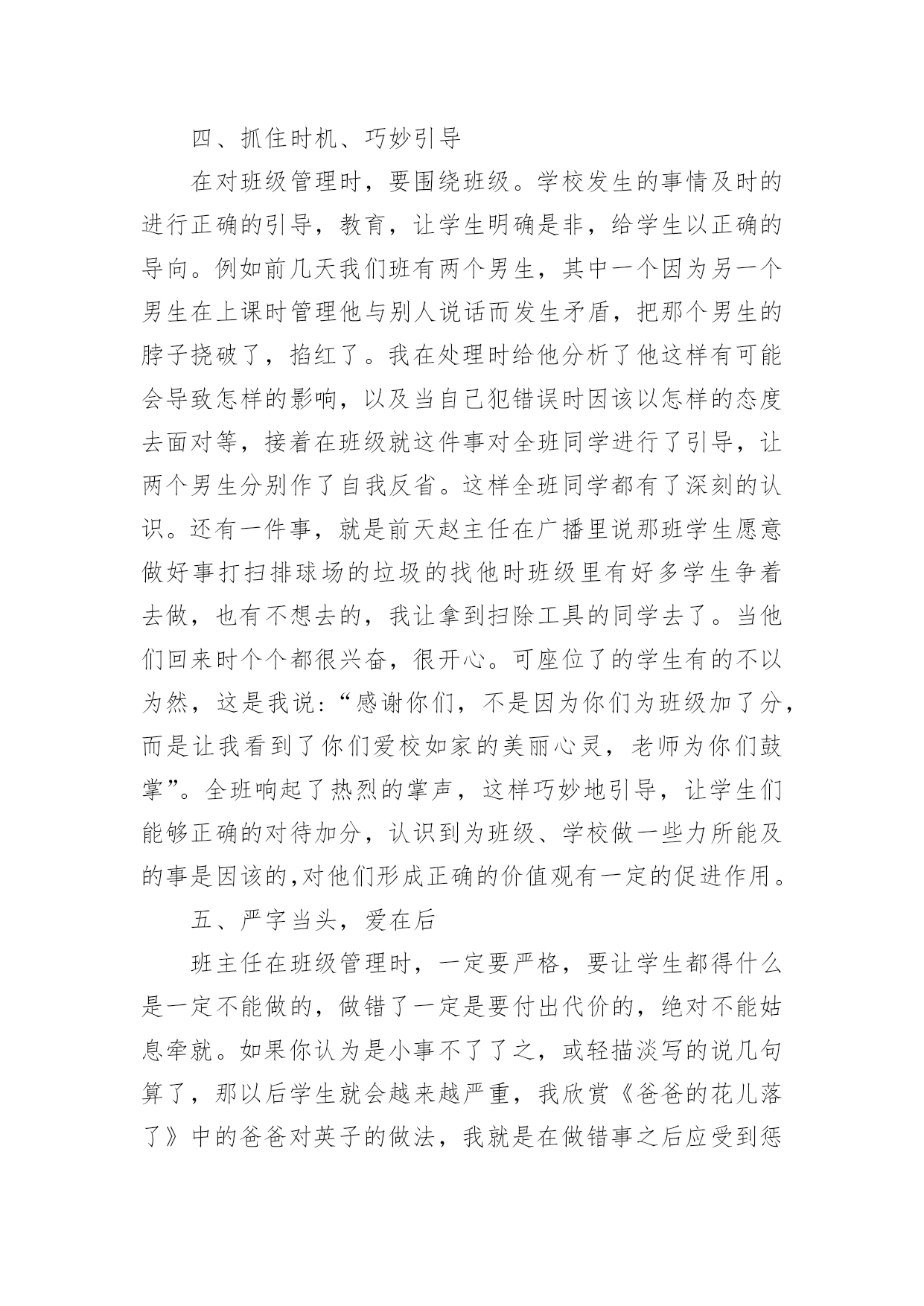 四、抓住时机、巧妙引导

在对班级管理时，要围绕班级。学校发生的事情及时的进行正确的引导，教育，让学生明确是非，给学生以正确的导向。例如前几天我们班有两个男生，其中一个因为另一个男生在上课时管理他与别人说话而发生矛盾，把那个男生的脖子挠破了，掐红了。我在处理时给他分析了他这样有可能会导致怎样的影响，以及当自己犯错误时因该以怎样的态度去面对等，接着在班级就这件事对全班同学进行了引导，让两个男生分别作了自我反省。这样全班同学都有了深刻的认识。还有一件事，就是前天赵主任在广播里说那班学生愿意做好事打扫排球场的垃圾的找他时班级里有好多学生争着去做，也有不想去的，我让拿到扫除工具的同学去了。当他们回来时个个都很兴奋，很开心。可座位了的学生有的不以为然，这是我说:“感谢你们，不是因为你们为班级加了分，而是让我看到了你们爱校如家的美丽心灵，老师为你们鼓掌”。全班响起了热烈的掌声，这样巧妙地引导，让学生们能够正确的对待加分，认识到为班级、学校做一些力所能及的事是因该的,对他们形成正确的价值观有一定的促进作用。

五、严字当头，爱在后

班主任在班级管理时，一定要严格，要让学生都得什么是一定不能做的，做错了一定是要付出代价的，绝对不能姑息牵就。如果你认为是小事不了了之，或轻描淡写的说几句算了，那以后学生就会越来越严重，我欣赏《爸爸的花儿落了》中的爸爸对英子的做法，我就是在做错事之后应受到惩